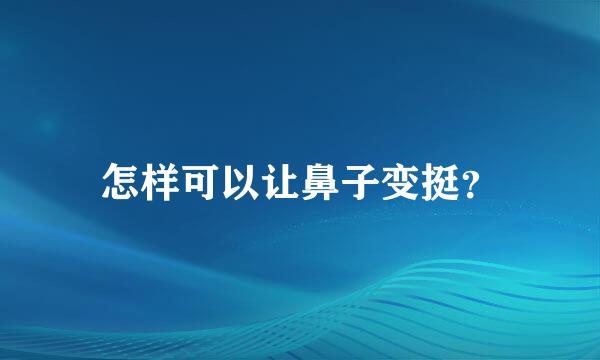 怎样可以让鼻子变挺?